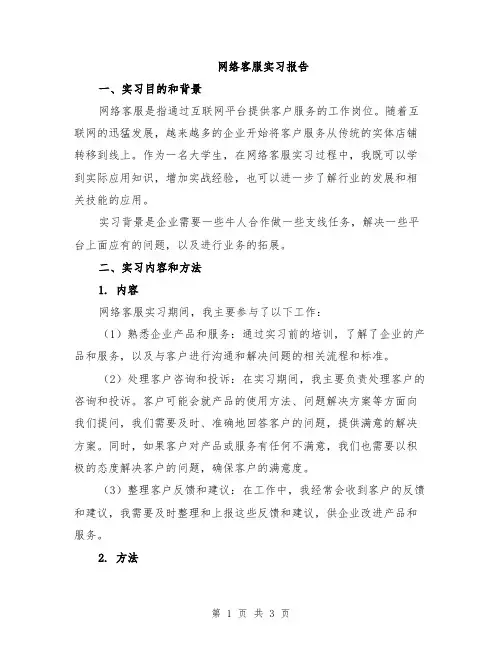 网络客服实习报告

一、实习目的和背景

网络客服是指通过互联网平台提供客户服务的工作岗位。随着互联网的迅猛发展，越来越多的企业开始将客户服务从传统的实体店铺转移到线上。作为一名大学生，在网络客服实习过程中，我既可以学到实际应用知识，增加实战经验，也可以进一步了解行业的发展和相关技能的应用。

实习背景是企业需要一些牛人合作做一些支线任务，解决一些平台上面应有的问题，以及进行业务的拓展。

二、实习内容和方法

1. 内容

网络客服实习期间，我主要参与了以下工作：

（1）熟悉企业产品和服务：通过实习前的培训，了解了企业的产品和服务，以及与客户进行沟通和解决问题的相关流程和标准。

（2）处理客户咨询和投诉：在实习期间，我主要负责处理客户的咨询和投诉。客户可能会就产品的使用方法、问题解决方案等方面向我们提问，我们需要及时、准确地回答客户的问题，提供满意的解决方案。同时，如果客户对产品或服务有任何不满意，我们也需要以积极的态度解决客户的问题，确保客户的满意度。

（3）整理客户反馈和建议：在工作中，我经常会收到客户的反馈和建议，我需要及时整理和上报这些反馈和建议，供企业改进产品和服务。

2. 方法

第 1 页 共 3 页